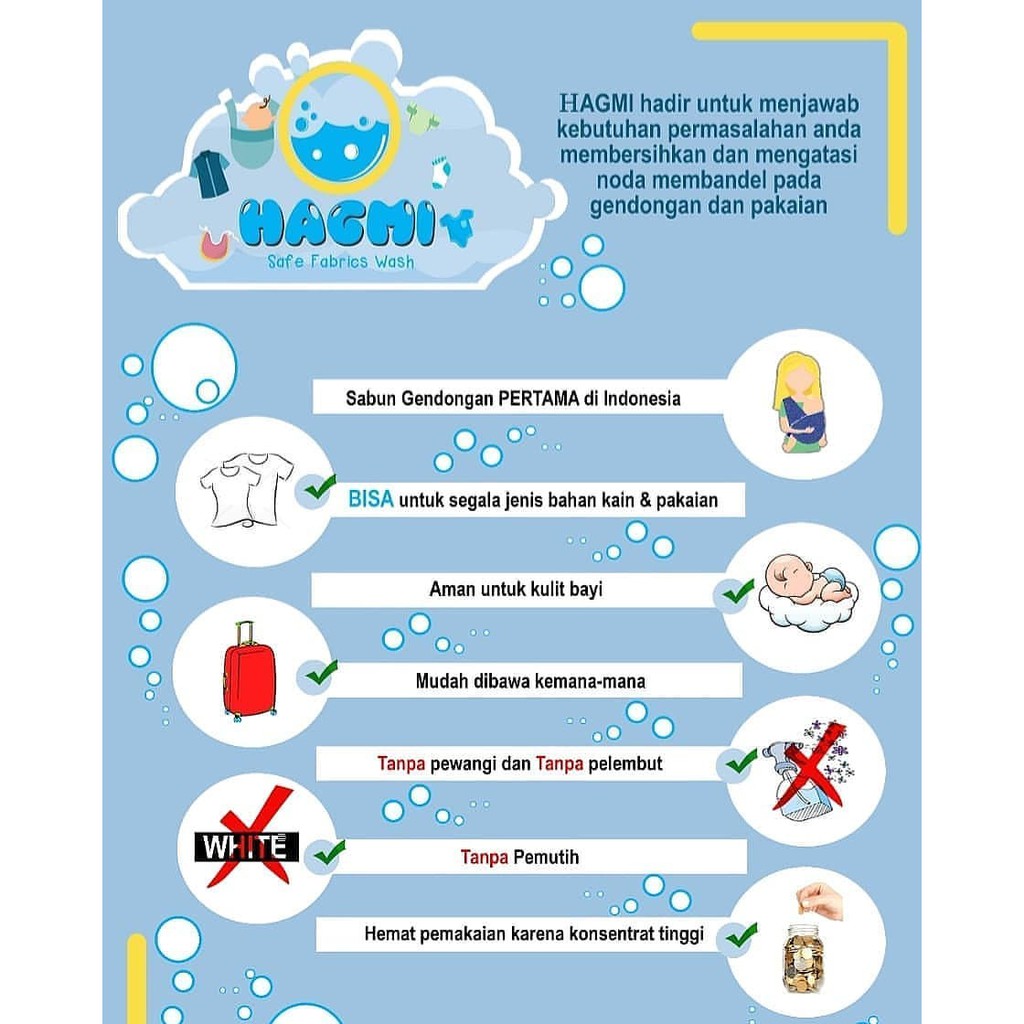 HAGMI
Safe Fabrics Wash

HAGMI hadir untuk menjawab kebutuhan permasalahan anda membersihkan dan mengatasi noda membandel pada gendongan dan pakaian

Sabun Gendongan PERTAMA di Indonesia

BISA untuk segala jenis bahan kain & pakaian

Aman untuk kulit bayi

Mudah dibawa kemana-mana

Tanpa pewangi dan Tanpa pelembut

WHITE

Tanpa Pemutih

Hemat pemakaian karena konsentrat tinggi